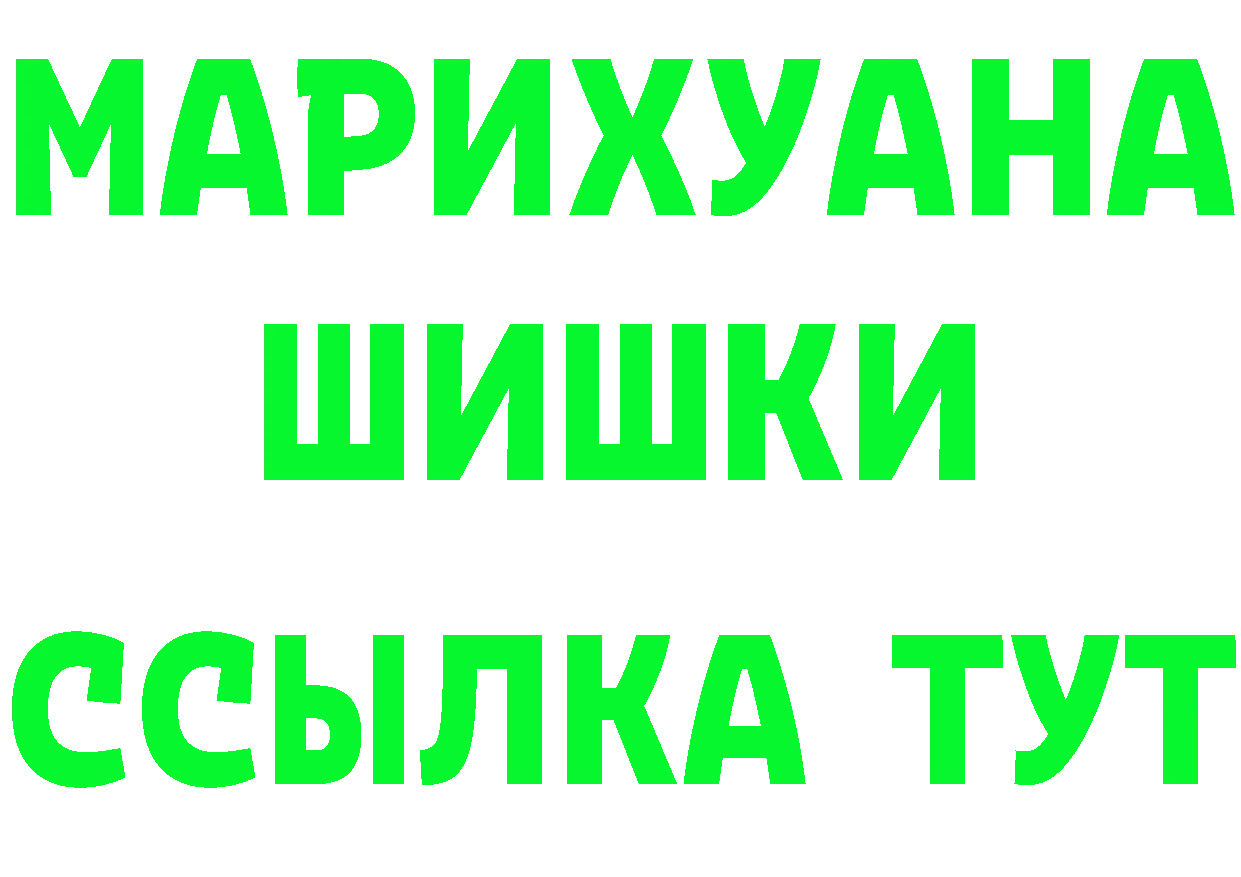 МАРИХУАНА
ШИШКИ
ССЫЛКА ТУТ